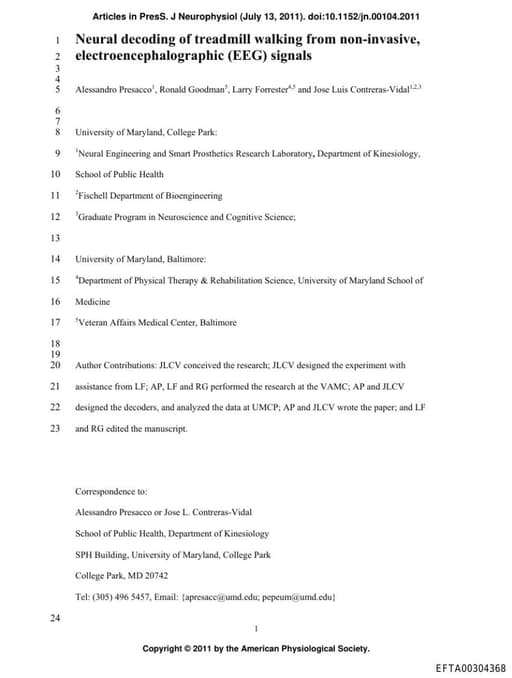 Articles in PresS. J Neurophysiol (July 13, 2011). doi:10.1152/jn.00104.2011

1 Neural decoding of treadmill walking from non-invasive,
2 electroencephalographic (EEG) signals
3
4
5 Alessandro Presacco$^1$, Ronald Goodman$^5$, Larry Forrester$^{4,5}$ and Jose Luis Contreras-Vidal$^{1,2,3}$

6
7
8 University of Maryland, College Park:

9 $^1$Neural Engineering and Smart Prosthetics Research Laboratory, Department of Kinesiology,

10 School of Public Health

11 $^2$Fischell Department of Bioengineering

12 $^3$Graduate Program in Neuroscience and Cognitive Science;

13

14 University of Maryland, Baltimore:

15 $^4$Department of Physical Therapy & Rehabilitation Science, University of Maryland School of

16 Medicine

17 $^5$Veteran Affairs Medical Center, Baltimore

18
19
20 Author Contributions: JLCV conceived the research; JLCV designed the experiment with

21 assistance from LF; AP, LF and RG performed the research at the VAMC; AP and JLCV

22 designed the decoders, and analyzed the data at UMCP; AP and JLCV wrote the paper; and LF

23 and RG edited the manuscript.

Correspondence to:

Alessandro Presacco or Jose L. Contreras-Vidal

School of Public Health, Department of Kinesiology

SPH Building, University of Maryland, College Park

College Park, MD 20742

Tel: (305) 496 5457, Email: {apresacc@umd.edu; pepeum@umd.edu}

24

1

Copyright © 2011 by the American Physiological Society.

EFTA00304368